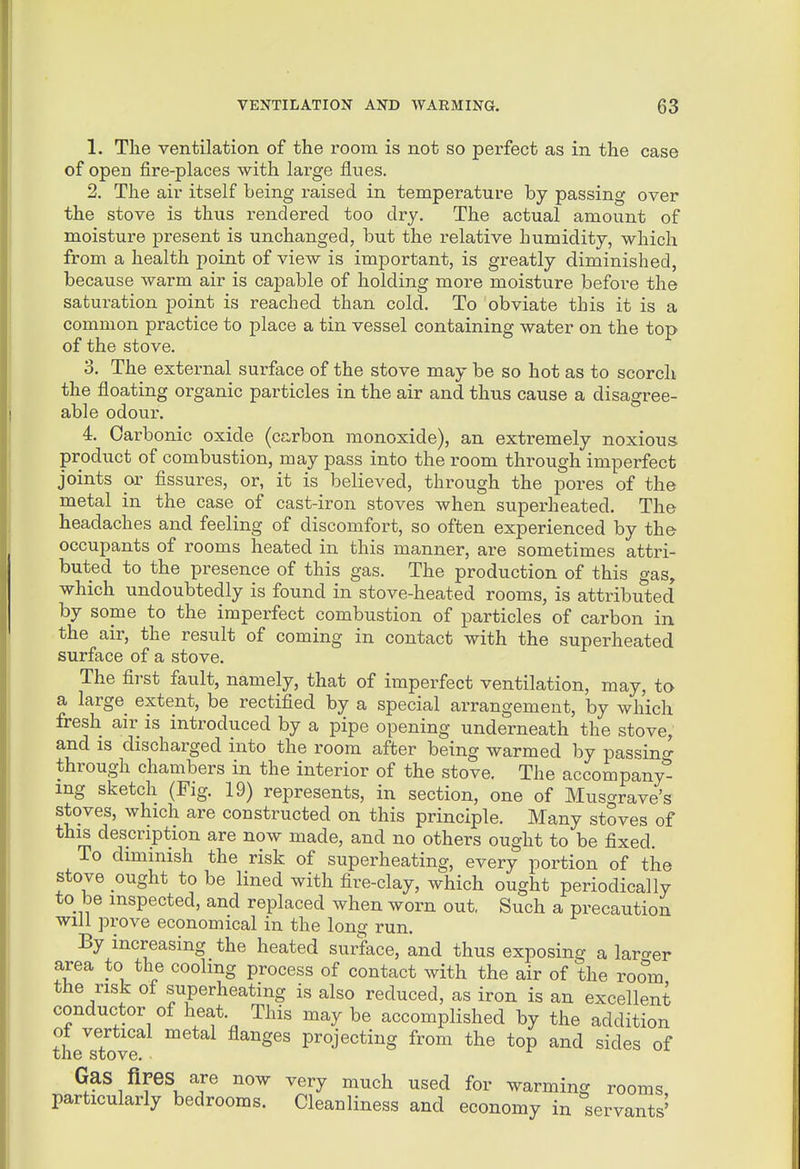 VENTILATION AND WARMING. 63

1. The ventilation of the room is not so perfect as in the case of open fire-places with large flues.

2. The air itself being raised in temperature by passing over the stove is thus rendered too dry. The actual amount of moisture present is unchanged, but the relative humidity, which from a health point of view is important, is greatly diminished, because warm air is capable of holding more moisture before the saturation point is reached than cold. To obviate this it is a common practice to place a tin vessel containing water on the top of the stove.

3. The external surface of the stove may be so hot as to scorch the floating organic particles in the air and thus cause a disagreeable odour.

4. Carbonic oxide (carbon monoxide), an extremely noxious product of combustion, may pass into the room through imperfect joints or fissures, or, it is believed, through the pores of the metal in the case of cast-iron stoves when superheated. The headaches and feeling of discomfort, so often experienced by the occupants of rooms heated in this manner, are sometimes attributed to the presence of this gas. The production of this gas, which undoubtedly is found in stove-heated rooms, is attributed by some to the imperfect combustion of particles of carbon in the air, the result of coming in contact with the superheated surface of a stove.

The first fault, namely, that of imperfect ventilation, may, to a large extent, be rectified by a special arrangement, by which fresh air is introduced by a pipe opening underneath the stove, and is discharged into the room after being warmed by passing through chambers in the interior of the stove. The accompanying sketch (Fig. 19) represents, in section, one of Musgrave's stoves, which are constructed on this principle. Many stoves of this description are now made, and no others ought to be fixed.

To diminish the risk of superheating, every portion of the stove ought to be lined with fire-clay, which ought periodically to be inspected, and replaced when worn out. Such a precaution will prove economical in the long run.

By increasing the heated surface, and thus exposing a larger area to the cooling process of contact with the air of the room, the risk of superheating is also reduced, as iron is an excellent conductor of heat. This may be accomplished by the addition of vertical metal flanges projecting from the top and sides of the stove.

Gas fires are now very much used for warming rooms, particularly bedrooms. Cleanliness and economy in servants'